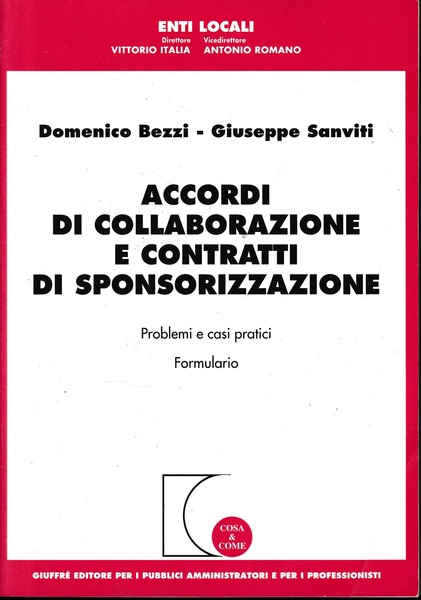 ENTI LOCALI
Direttore VITTORIO ITALIA Vicedirettore ANTONIO ROMANO

Domenico Bezzi - Giuseppe Sanviti

ACCORDI DI COLLABORAZIONE E CONTRATTI DI SPONSORIZZAZIONE

Problemi e casi pratici

Formulario

COSA & COME

GIUFFRÈ EDITORE PER I PUBBLICI AMMINISTRATORI E PER I PROFESSIONISTI